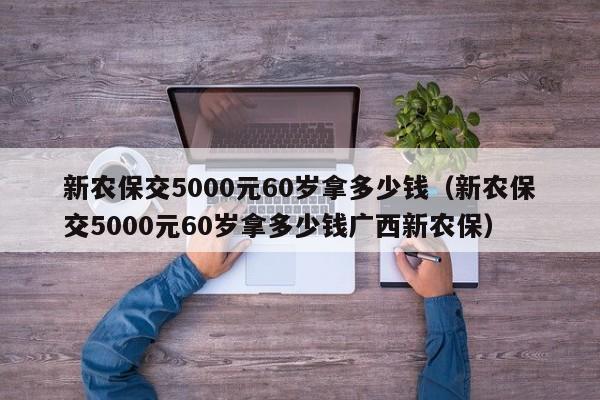 新农保交5000元60岁拿多少钱（新农保交5000元60岁拿多少钱广西新农保）